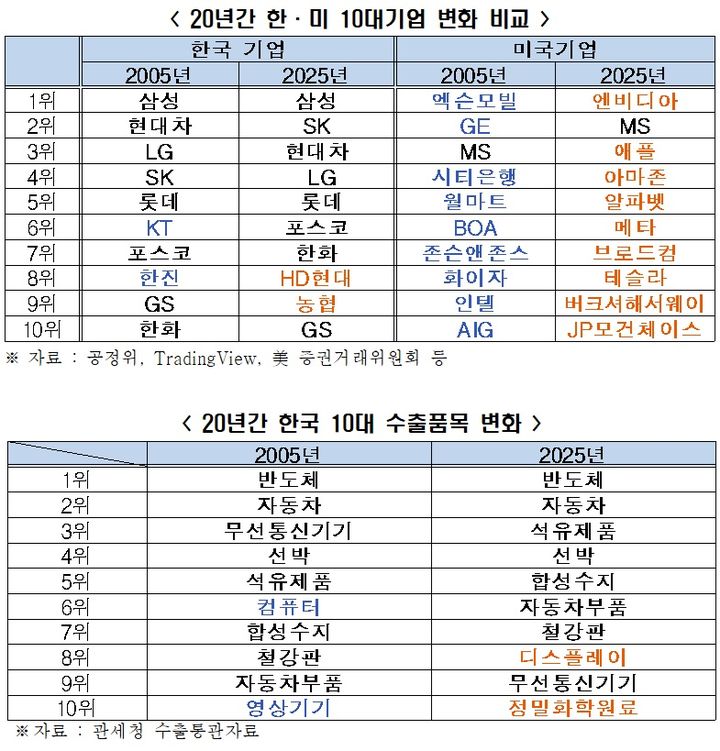 < 20년간 한 · 미 10대기업 변화 비교 >

| | 한국 기업 | | 미국기업 | |
|---|---|---|---|---|
| | 2005년 | 2025년 | 2005년 | 2025년 |
| 1위 | 삼성 | 삼성 | 엑슨모빌 | 엔비디아 |
| 2위 | 현대차 | SK | GE | MS |
| 3위 | LG | 현대차 | MS | 애플 |
| 4위 | SK | LG | 시티은행 | 아마존 |
| 5위 | 롯데 | 롯데 | 월마트 | 알파벳 |
| 6위 | KT | 포스코 | BOA | 메타 |
| 7위 | 포스코 | 한화 | 존슨앤존스 | 브로드컴 |
| 8위 | 한진 | HD현대 | 화이자 | 테슬라 |
| 9위 | GS | 농협 | 인텔 | 버크셔해서웨이 |
| 10위 | 한화 | GS | AIG | JP모건체이스 |

※ 자료 : 공정위, TradingView, 美 증권거래위원회 등

< 20년간 한국 10대 수출품목 변화 >

| | 2005년 | 2025년 |
|---|---|---|
| 1위 | 반도체 | 반도체 |
| 2위 | 자동차 | 자동차 |
| 3위 | 무선통신기기 | 석유제품 |
| 4위 | 선박 | 선박 |
| 5위 | 석유제품 | 합성수지 |
| 6위 | 컴퓨터 | 자동차부품 |
| 7위 | 합성수지 | 철강판 |
| 8위 | 철강판 | 디스플레이 |
| 9위 | 자동차부품 | 무선통신기기 |
| 10위 | 영상기기 | 정밀화학원료 |

※자료 : 관세청 수출통관자료